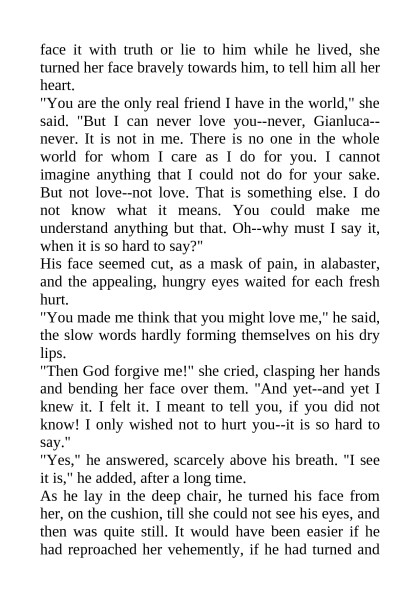 face it with truth or lie to him while he lived, she turned her face bravely towards him, to tell him all her heart.

"You are the only real friend I have in the world," she said. "But I can never love you--never, Gianluca--never. It is not in me. There is no one in the whole world for whom I care as I do for you. I cannot imagine anything that I could not do for your sake. But not love--not love. That is something else. I do not know what it means. You could make me understand anything but that. Oh--why must I say it, when it is so hard to say?"

His face seemed cut, as a mask of pain, in alabaster, and the appealing, hungry eyes waited for each fresh hurt.

"You made me think that you might love me," he said, the slow words hardly forming themselves on his dry lips.

"Then God forgive me!" she cried, clasping her hands and bending her face over them. "And yet--and yet I knew it. I felt it. I meant to tell you, if you did not know! I only wished not to hurt you--it is so hard to say."

"Yes," he answered, scarcely above his breath. "I see it is," he added, after a long time.

As he lay in the deep chair, he turned his face from her, on the cushion, till she could not see his eyes, and then was quite still. It would have been easier if he had reproached her vehemently, if he had turned and